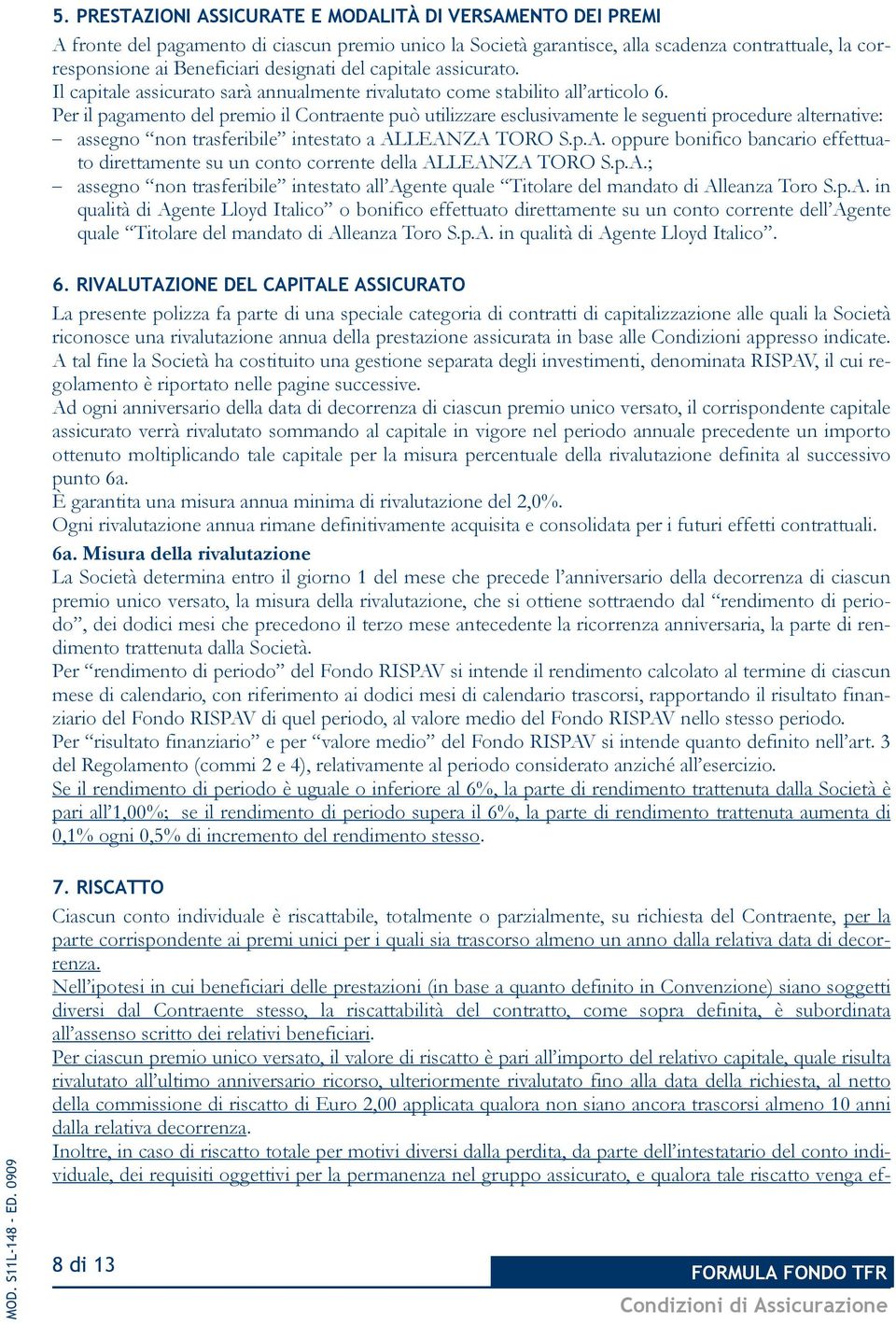 5. PRESTAZIONI ASSICURATE E MODALITÀ DI VERSAMENTO DEI PREMI

A fronte del pagamento di ciascun premio unico la Società garantisce, alla scadenza contrattuale, la corresponsione ai Beneficiari designati del capitale assicurato.
Il capitale assicurato sarà annualmente rivalutato come stabilito all'articolo 6.
Per il pagamento del premio il Contraente può utilizzare esclusivamente le seguenti procedure alternative:
– assegno "non trasferibile" intestato a ALLEANZA TORO S.p.A. oppure bonifico bancario effettuato direttamente su un conto corrente della ALLEANZA TORO S.p.A.;
– assegno "non trasferibile" intestato all'Agente quale "Titolare del mandato di Alleanza Toro S.p.A. in qualità di Agente Lloyd Italico" o bonifico effettuato direttamente su un conto corrente dell'Agente quale "Titolare del mandato di Alleanza Toro S.p.A. in qualità di Agente Lloyd Italico".

6. RIVALUTAZIONE DEL CAPITALE ASSICURATO

La presente polizza fa parte di una speciale categoria di contratti di capitalizzazione alle quali la Società riconosce una rivalutazione annua della prestazione assicurata in base alle Condizioni appresso indicate.
A tal fine la Società ha costituito una gestione separata degli investimenti, denominata RISPAV, il cui regolamento è riportato nelle pagine successive.
Ad ogni anniversario della data di decorrenza di ciascun premio unico versato, il corrispondente capitale assicurato verrà rivalutato sommando al capitale in vigore nel periodo annuale precedente un importo ottenuto moltiplicando tale capitale per la misura percentuale della rivalutazione definita al successivo punto 6a.
È garantita una misura annua minima di rivalutazione del 2,0%.
Ogni rivalutazione annua rimane definitivamente acquisita e consolidata per i futuri effetti contrattuali.

6a. Misura della rivalutazione
La Società determina entro il giorno 1 del mese che precede l'anniversario della decorrenza di ciascun premio unico versato, la misura della rivalutazione, che si ottiene sottraendo dal "rendimento di periodo", dei dodici mesi che precedono il terzo mese antecedente la ricorrenza anniversaria, la parte di rendimento trattenuta dalla Società.
Per "rendimento di periodo" del Fondo RISPAV si intende il rendimento calcolato al termine di ciascun mese di calendario, con riferimento ai dodici mesi di calendario trascorsi, rapportando il risultato finanziario del Fondo RISPAV di quel periodo, al valore medio del Fondo RISPAV nello stesso periodo.
Per "risultato finanziario" e per "valore medio" del Fondo RISPAV si intende quanto definito nell'art. 3 del Regolamento (commi 2 e 4), relativamente al periodo considerato anziché all'esercizio.
Se il rendimento di periodo è uguale o inferiore al 6%, la parte di rendimento trattenuta dalla Società è pari all'1,00%; se il rendimento di periodo supera il 6%, la parte di rendimento trattenuta aumenta di 0,1% ogni 0,5% di incremento del rendimento stesso.

7. RISCATTO

Ciascun conto individuale è riscattabile, totalmente o parzialmente, su richiesta del Contraente, per la parte corrispondente ai premi unici per i quali sia trascorso almeno un anno dalla relativa data di decorrenza.
Nell'ipotesi in cui beneficiari delle prestazioni (in base a quanto definito in Convenzione) siano soggetti diversi dal Contraente stesso, la riscattabilità del contratto, come sopra definita, è subordinata all'assenso scritto dei relativi beneficiari.
Per ciascun premio unico versato, il valore di riscatto è pari all'importo del relativo capitale, quale risulta rivalutato all'ultimo anniversario ricorso, ulteriormente rivalutato fino alla data della richiesta, al netto della commissione di riscatto di Euro 2,00 applicata qualora non siano ancora trascorsi almeno 10 anni dalla relativa decorrenza.
Inoltre, in caso di riscatto totale per motivi diversi dalla perdita, da parte dell'intestatario del conto individuale, dei requisiti oggettivi per la permanenza nel gruppo assicurato, e qualora tale riscatto venga ef-

MOD. S11L-148 - ED. 0909

8 di 13

FORMULA FONDO TFR
Condizioni di Assicurazione